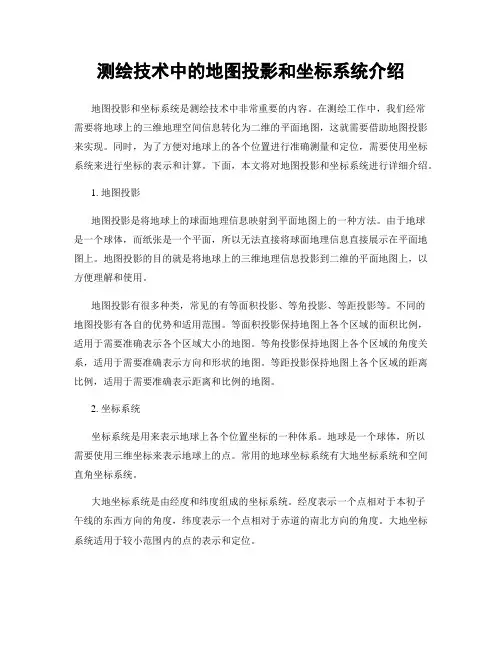 测绘技术中的地图投影和坐标系统介绍

地图投影和坐标系统是测绘技术中非常重要的内容。在测绘工作中，我们经常需要将地球上的三维地理空间信息转化为二维的平面地图，这就需要借助地图投影来实现。同时，为了方便对地球上的各个位置进行准确测量和定位，需要使用坐标系统来进行坐标的表示和计算。下面，本文将对地图投影和坐标系统进行详细介绍。

1. 地图投影

地图投影是将地球上的球面地理信息映射到平面地图上的一种方法。由于地球是一个球体，而纸张是一个平面，所以无法直接将球面地理信息直接展示在平面地图上。地图投影的目的就是将地球上的三维地理信息投影到二维的平面地图上，以方便理解和使用。

地图投影有很多种类，常见的有等面积投影、等角投影、等距投影等。不同的地图投影有各自的优势和适用范围。等面积投影保持地图上各个区域的面积比例，适用于需要准确表示各个区域大小的地图。等角投影保持地图上各个区域的角度关系，适用于需要准确表示方向和形状的地图。等距投影保持地图上各个区域的距离比例，适用于需要准确表示距离和比例的地图。

2. 坐标系统

坐标系统是用来表示地球上各个位置坐标的一种体系。地球是一个球体，所以需要使用三维坐标来表示地球上的点。常用的地球坐标系统有大地坐标系统和空间直角坐标系统。

大地坐标系统是由经度和纬度组成的坐标系统。经度表示一个点相对于本初子午线的东西方向的角度，纬度表示一个点相对于赤道的南北方向的角度。大地坐标系统适用于较小范围内的点的表示和定位。